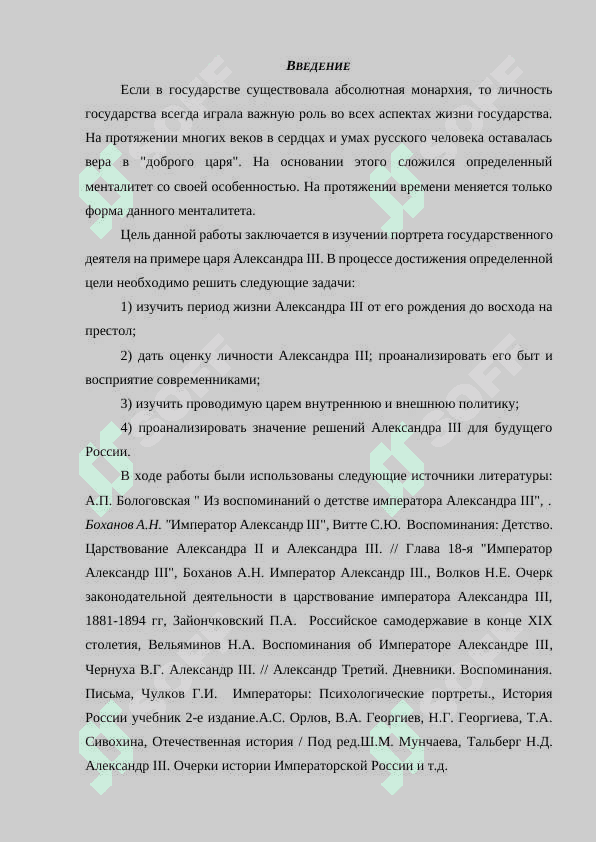 ВВЕДЕНИЕ

Если в государстве существовала абсолютная монархия, то личность государства всегда играла важную роль во всех аспектах жизни государства. На протяжении многих веков в сердцах и умах русского человека оставалась вера в "доброго царя". На основании этого сложился определенный менталитет со своей особенностью. На протяжении времени меняется только форма данного менталитета.

Цель данной работы заключается в изучении портрета государственного деятеля на примере царя Александра III. В процессе достижения определенной цели необходимо решить следующие задачи:

1) изучить период жизни Александра III от его рождения до восхода на престол;

2) дать оценку личности Александра III; проанализировать его быт и восприятие современниками;

3) изучить проводимую царем внутреннюю и внешнюю политику;

4) проанализировать значение решений Александра III для будущего России.

В ходе работы были использованы следующие источники литературы: А.П. Бологовская " Из воспоминаний о детстве императора Александра III", . Боханов А.Н. "Император Александр III", Витте С.Ю. Воспоминания: Детство. Царствование Александра II и Александра III. // Глава 18-я "Император Александр III", Боханов А.Н. Император Александр III., Волков Н.Е. Очерк законодательной деятельности в царствование императора Александра III, 1881-1894 гг, Зайончковский П.А. Российское самодержавие в конце XIX столетия, Вельяминов Н.А. Воспоминания об Императоре Александре III, Чернуха В.Г. Александр III. // Александр Третий. Дневники. Воспоминания. Письма, Чулков Г.И. Императоры: Психологические портреты., История России учебник 2-е издание.А.С. Орлов, В.А. Георгиев, Н.Г. Георгиева, Т.А. Сивохина, Отечественная история / Под ред.Ш.М. Мунчаева, Тальберг Н.Д. Александр III. Очерки истории Императорской России и т.д.